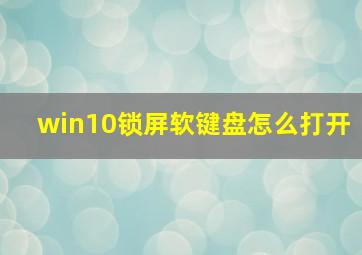 win10锁屏软键盘怎么打开